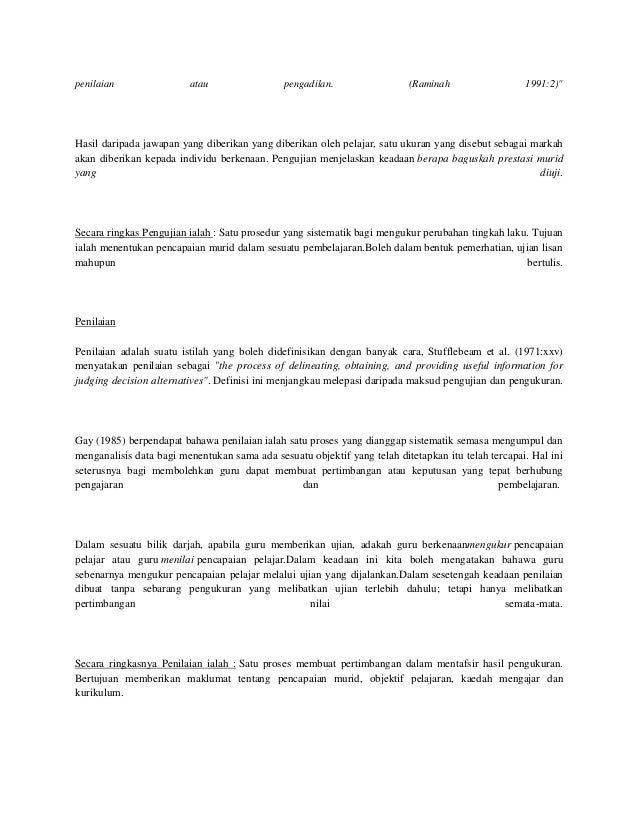 penilaian atau pengadilan. (Raminah 1991:2)"

Hasil daripada jawapan yang diberikan yang diberikan oleh pelajar, satu ukuran yang disebut sebagai markah akan diberikan kepada individu berkenaan. Pengujian menjelaskan keadaan berapa baguskah prestasi murid yang diuji.

Secara ringkas Pengujian ialah : Satu prosedur yang sistematik bagi mengukur perubahan tingkah laku. Tujuan ialah menentukan pencapaian murid dalam sesuatu pembelajaran.Boleh dalam bentuk pemerhatian, ujian lisan mahupun bertulis.

Penilaian

Penilaian adalah suatu istilah yang boleh didefinisikan dengan banyak cara, Stufflebeam et al. (1971:xxv) menyatakan penilaian sebagai "the process of delineating, obtaining, and providing useful information for judging decision alternatives". Definisi ini menjangkau melepasi daripada maksud pengujian dan pengukuran.

Gay (1985) berpendapat bahawa penilaian ialah satu proses yang dianggap sistematik semasa mengumpul dan menganalisis data bagi menentukan sama ada sesuatu objektif yang telah ditetapkan itu telah tercapai. Hal ini seterusnya bagi membolehkan guru dapat membuat pertimbangan atau keputusan yang tepat berhubung pengajaran dan pembelajaran.

Dalam sesuatu bilik darjah, apabila guru memberikan ujian, adakah guru berkenaanmengukur pencapaian pelajar atau guru menilai pencapaian pelajar.Dalam keadaan ini kita boleh mengatakan bahawa guru sebenarnya mengukur pencapaian pelajar melalui ujian yang dijalankan.Dalam sesetengah keadaan penilaian dibuat tanpa sebarang pengukuran yang melibatkan ujian terlebih dahulu; tetapi hanya melibatkan pertimbangan nilai semata-mata.

Secara ringkasnya Penilaian ialah : Satu proses membuat pertimbangan dalam mentafsir hasil pengukuran. Bertujuan memberikan maklumat tentang pencapaian murid, objektif pelajaran, kaedah mengajar dan kurikulum.